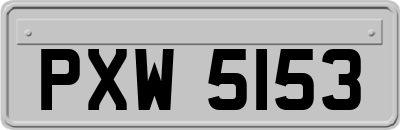 PXW 5153